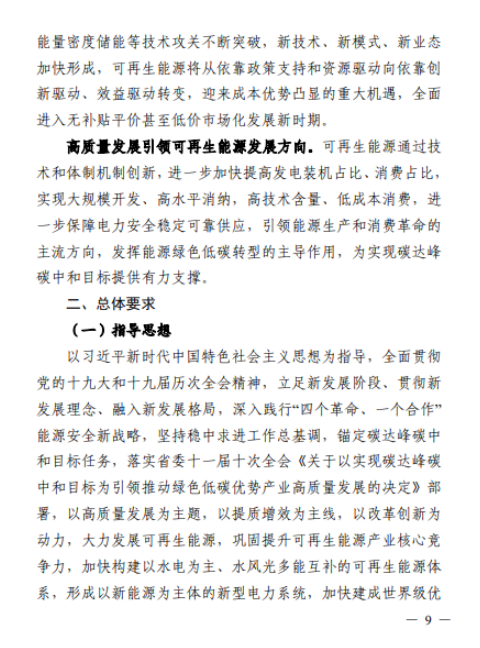 能量密度储能等技术攻关不断突破，新技术、新模式、新业态加快形成，可再生能源将从依靠政策支持和资源驱动向依靠创新驱动、效益驱动转变，迎来成本优势凸显的重大机遇，全面进入无补贴平价甚至低价市场化发展新时期。

高质量发展引领可再生能源发展方向。可再生能源通过技术和体制机制创新，进一步加快提高发电装机占比、消费占比，实现大规模开发、高水平消纳，高技术含量、低成本消费，进一步保障电力安全稳定可靠供应，引领能源生产和消费革命的主流方向，发挥能源绿色低碳转型的主导作用，为实现碳达峰碳中和目标提供有力支撑。

二、总体要求

（一）指导思想

以习近平新时代中国特色社会主义思想为指导，全面贯彻党的十九大和十九届历次全会精神，立足新发展阶段、贯彻新发展理念、融入新发展格局，深入践行“四个革命、一个合作”能源安全新战略，坚持稳中求进工作总基调，锚定碳达峰碳中和目标任务，落实省委十一届十次全会《关于以实现碳达峰碳中和目标为引领推动绿色低碳优势产业高质量发展的决定》部署，以高质量发展为主题，以提质增效为主线，以改革创新为动力，大力发展可再生能源，巩固提升可再生能源产业核心竞争力，加快构建以水电为主、水风光多能互补的可再生能源体系，形成以新能源为主体的新型电力系统，加快建成世界级优

— 9 —